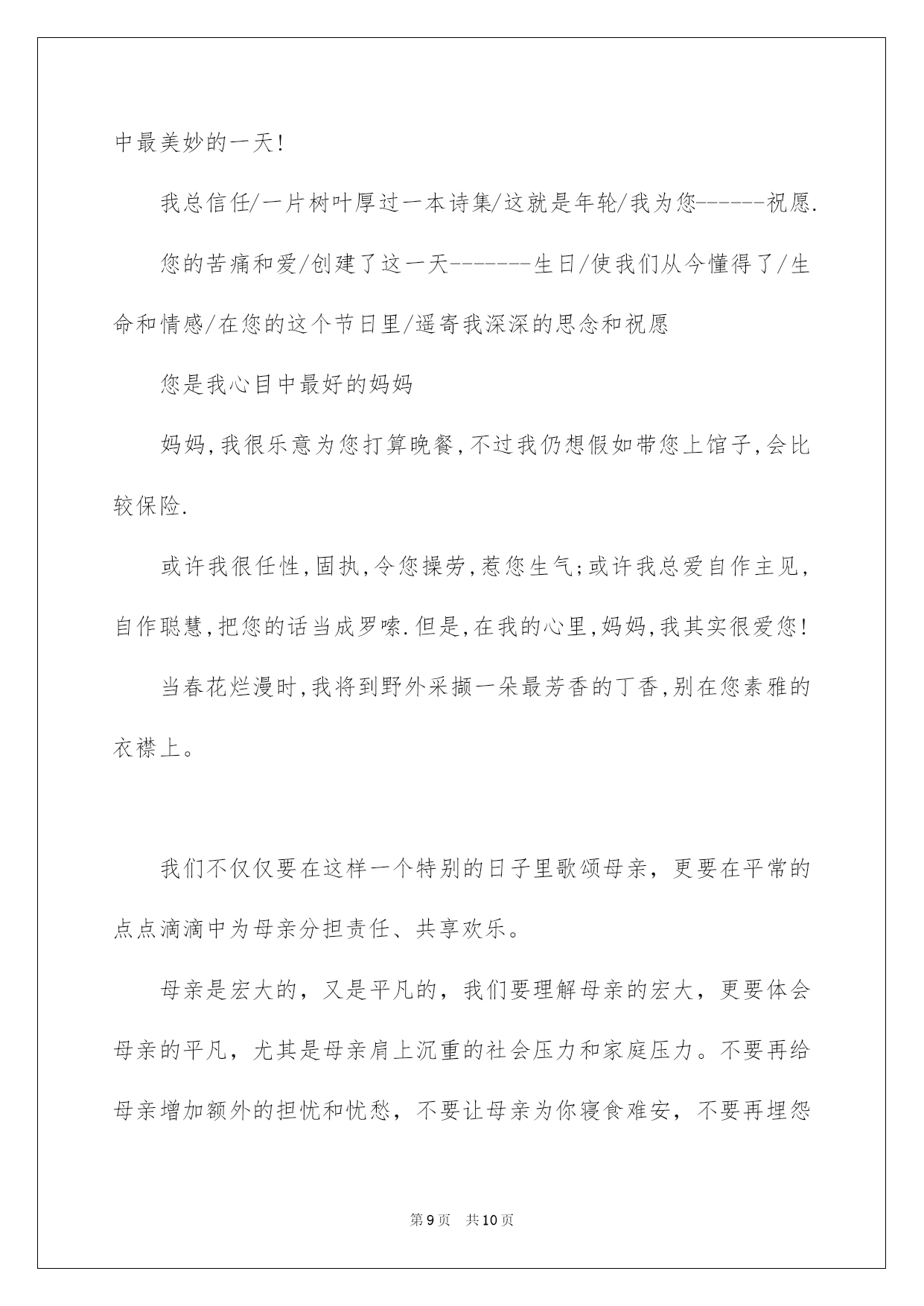 中最美妙的一天!

我总信任/一片树叶厚过一本诗集/这就是年轮/我为您------祝愿.

您的苦痛和爱/创建了这一天-------生日/使我们从今懂得了/生命和情感/在您的这个节日里/遥寄我深深的思念和祝愿

您是我心目中最好的妈妈

妈妈,我很乐意为您打算晚餐,不过我仍想假如带您上馆子,会比较保险.

或许我很任性,固执,令您操劳,惹您生气;或许我总爱自作主见,自作聪慧,把您的话当成罗嗦.但是,在我的心里,妈妈,我其实很爱您!

当春花烂漫时,我将到野外采撷一朵最芳香的丁香,别在您素雅的衣襟上。

我们不仅仅要在这样一个特别的日子里歌颂母亲，更要在平常的点点滴滴中为母亲分担责任、共享欢乐。

母亲是宏大的，又是平凡的，我们要理解母亲的宏大，更要体会母亲的平凡，尤其是母亲肩上沉重的社会压力和家庭压力。不要再给母亲增加额外的担忧和忧愁，不要让母亲为你寝食难安，不要再埋怨

第9页 共10页